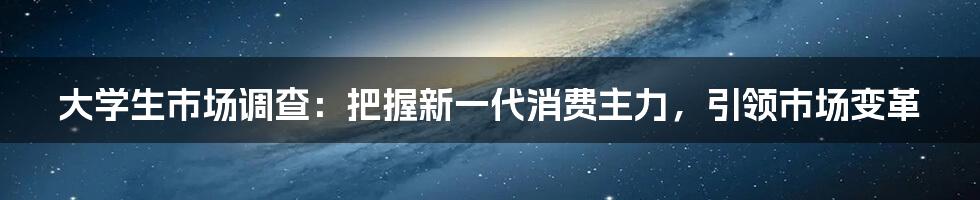 大学生市场调查：把握新一代消费主力，引领市场变革